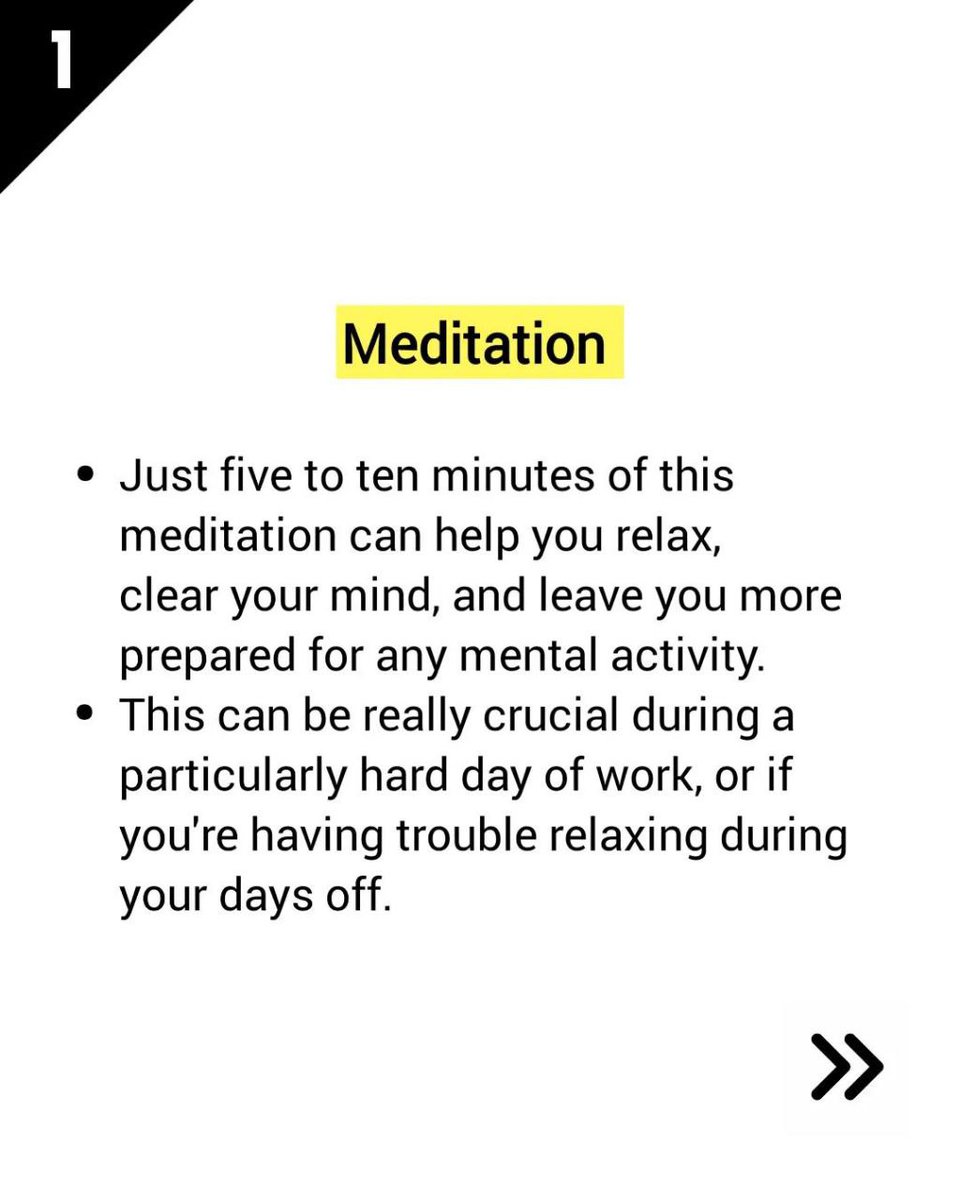 1

Meditation

• Just five to ten minutes of this meditation can help you relax, clear your mind, and leave you more prepared for any mental activity.
• This can be really crucial during a particularly hard day of work, or if you're having trouble relaxing during your days off.

»